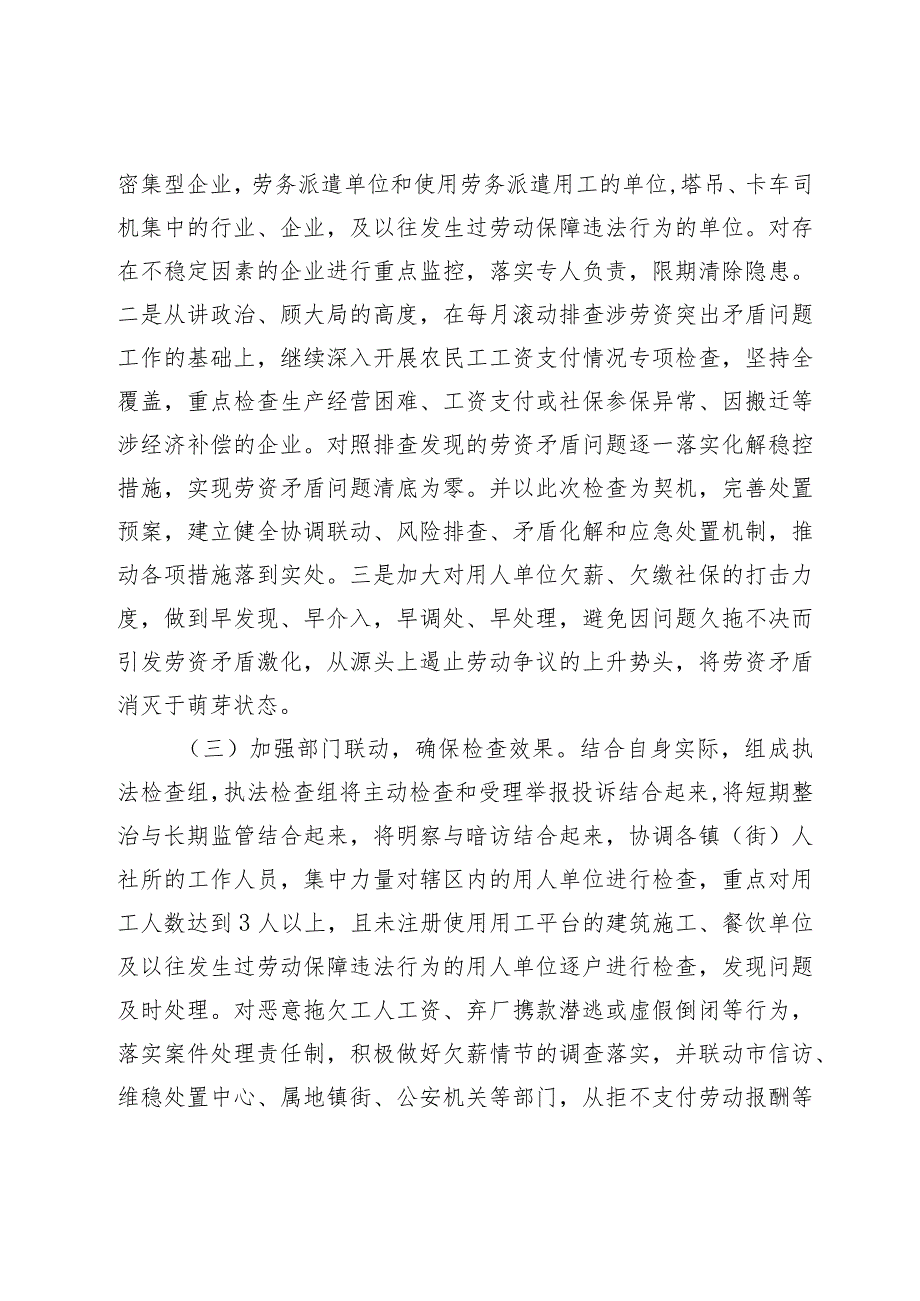 密集型企业，劳务派遣单位和使用劳务派遣用工的单位，塔吊、卡车司机集中的行业、企业，及以往发生过劳动保障违法行为的单位。对存在不稳定因素的企业进行重点监控，落实专人负责，限期清除隐患。二是从讲政治、顾大局的高度，在每月滚动排查涉劳资突出矛盾问题工作的基础上，继续深入开展农民工工资支付情况专项检查，坚持全覆盖，重点检查生产经营困难、工资支付或社保参保异常、因搬迁等涉经济补偿的企业。对照排查发现的劳资矛盾问题逐一落实化解稳控措施，实现劳资矛盾问题清底为零。并以此次检查为契机，完善处置预案，建立健全协调联动、风险排查、矛盾化解和应急处置机制，推动各项措施落到实处。三是加大对用人单位欠薪、欠缴社保的打击力度，做到早发现、早介入，早调处、早处理，避免因问题久拖不决而引发劳资矛盾激化，从源头上遏止劳动争议的上升势头，将劳资矛盾消灭于萌芽状态。

（三）加强部门联动，确保检查效果。结合自身实际，组成执法检查组，执法检查组将主动检查和受理举报投诉结合起来，将短期整治与长期监管结合起来，将明察与暗访结合起来，协调各镇（街）人社所的工作人员，集中力量对辖区内的用人单位进行检查，重点对用工人数达到3人以上，且未注册使用用工平台的建筑施工、餐饮单位及以往发生过劳动保障违法行为的用人单位逐户进行检查，发现问题及时处理。对恶意拖欠工人工资、弃厂携款潜逃或虚假倒闭等行为，落实案件处理责任制，积极做好欠薪情节的调查落实，并联动市信访、维稳处置中心、属地镇街、公安机关等部门，从拒不支付劳动报酬等